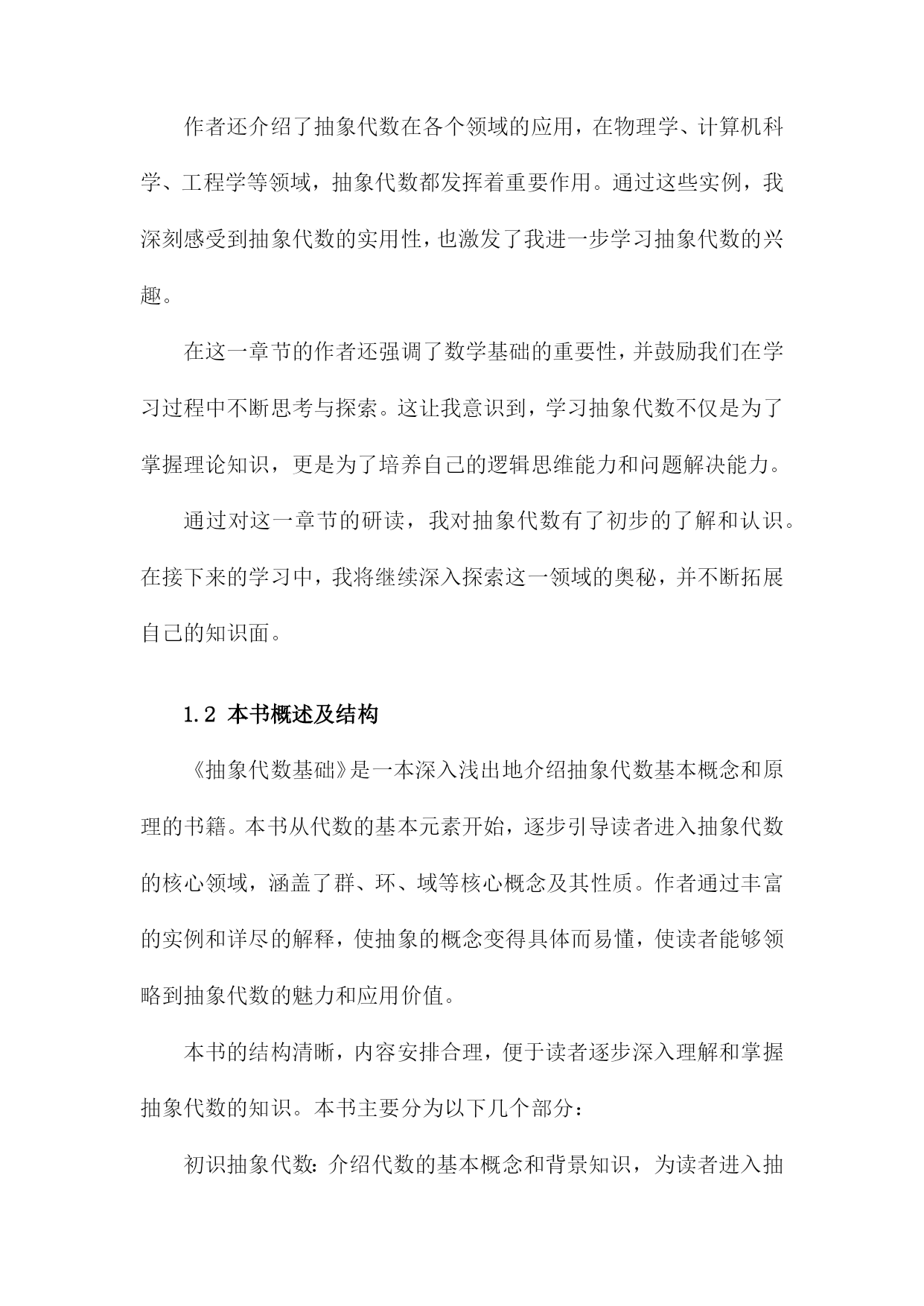 作者还介绍了抽象代数在各个领域的应用，在物理学、计算机科学、工程学等领域，抽象代数都发挥着重要作用。通过这些实例，我深刻感受到抽象代数的实用性，也激发了我进一步学习抽象代数的兴趣。

在这一章节的作者还强调了数学基础的重要性，并鼓励我们在学习过程中不断思考与探索。这让我意识到，学习抽象代数不仅是为了掌握理论知识，更是为了培养自己的逻辑思维能力和问题解决能力。

通过对这一章节的研读，我对抽象代数有了初步的了解和认识。在接下来的学习中，我将继续深入探索这一领域的奥秘，并不断拓展自己的知识面。

1.2 本书概述及结构

《抽象代数基础》是一本深入浅出地介绍抽象代数基本概念和原理的书籍。本书从代数的基本元素开始，逐步引导读者进入抽象代数的核心领域，涵盖了群、环、域等核心概念及其性质。作者通过丰富的实例和详尽的解释，使抽象的概念变得具体而易懂，使读者能够领略到抽象代数的魅力和应用价值。

本书的结构清晰，内容安排合理，便于读者逐步深入理解和掌握抽象代数的知识。本书主要分为以下几个部分：

初识抽象代数：介绍代数的基本概念和背景知识，为读者进入抽